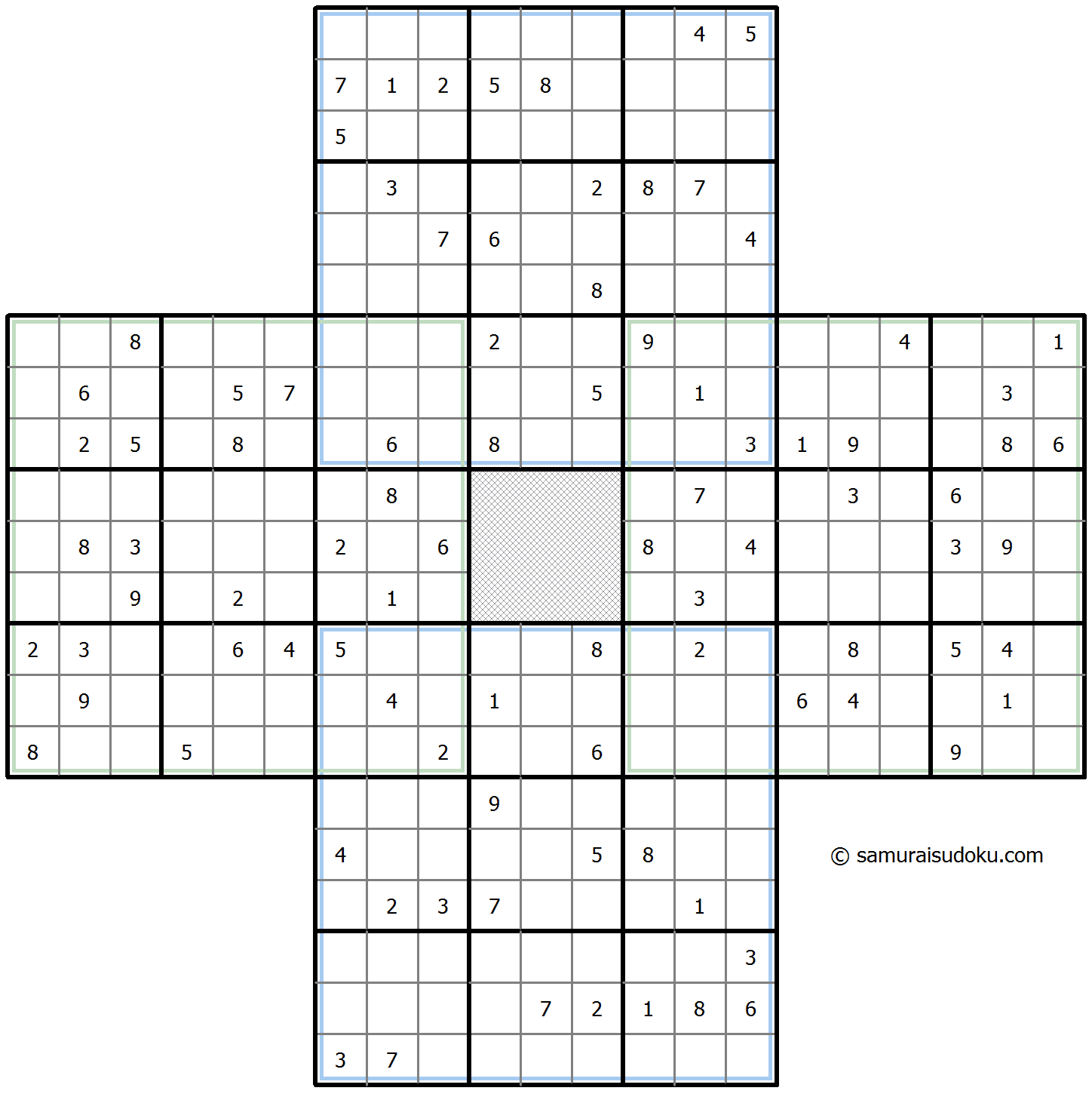 | | | | | | | | | | | | | | | | | | | | | |
|---|---|---|---|---|---|---|---|---|---|---|---|---|---|---|---|---|---|---|---|---|
| | | | | | | | | | | | | | 4 | 5 | | | | | | |
| | | | | | | 7 | 1 | 2 | 5 | 8 | | | | | | | | | | |
| | | | | | | 5 | | | | | | | | | | | | | | |
| | | | | | | | 3 | | | | 2 | 8 | 7 | | | | | | | |
| | | | | | | | | 7 | 6 | | | | | 4 | | | | | | |
| | | | | | | | | | | | 8 | | | | | | | | | |
| | | 8 | | | | | | | 2 | | | 9 | | | | | 4 | | | 1 |
| | 6 | | | 5 | 7 | | | | | | 5 | | 1 | | | | | | 3 | |
| | 2 | 5 | | 8 | | | 6 | | 8 | | | | | 3 | 1 | 9 | | | 8 | 6 |
| | | | | | | | 8 | | | | | | 7 | | | 3 | | 6 | | |
| | 8 | 3 | | | | 2 | | 6 | | | | 8 | | 4 | | | | 3 | 9 | |
| | | 9 | | 2 | | | 1 | | | | | | 3 | | | | | | | |
| 2 | 3 | | | 6 | 4 | 5 | | | | | 8 | | 2 | | | 8 | | 5 | 4 | |
| | 9 | | | | | | 4 | | 1 | | | | | | 6 | 4 | | | 1 | |
| 8 | | | 5 | | | | | 2 | | | 6 | | | | | | | 9 | | |
| | | | | | | | | | 9 | | | | | | | | | | | |
| | | | | | | 4 | | | | | 5 | 8 | | | | | | | | |
| | | | | | | | 2 | 3 | 7 | | | | 1 | | | | | | | |
| | | | | | | | | | | | | | | 3 | | | | | | |
| | | | | | | | | | | 7 | 2 | 1 | 8 | 6 | | | | | | |
| | | | | | | 3 | 7 | | | | | | | | | | | | | |

© samuraisudoku.com